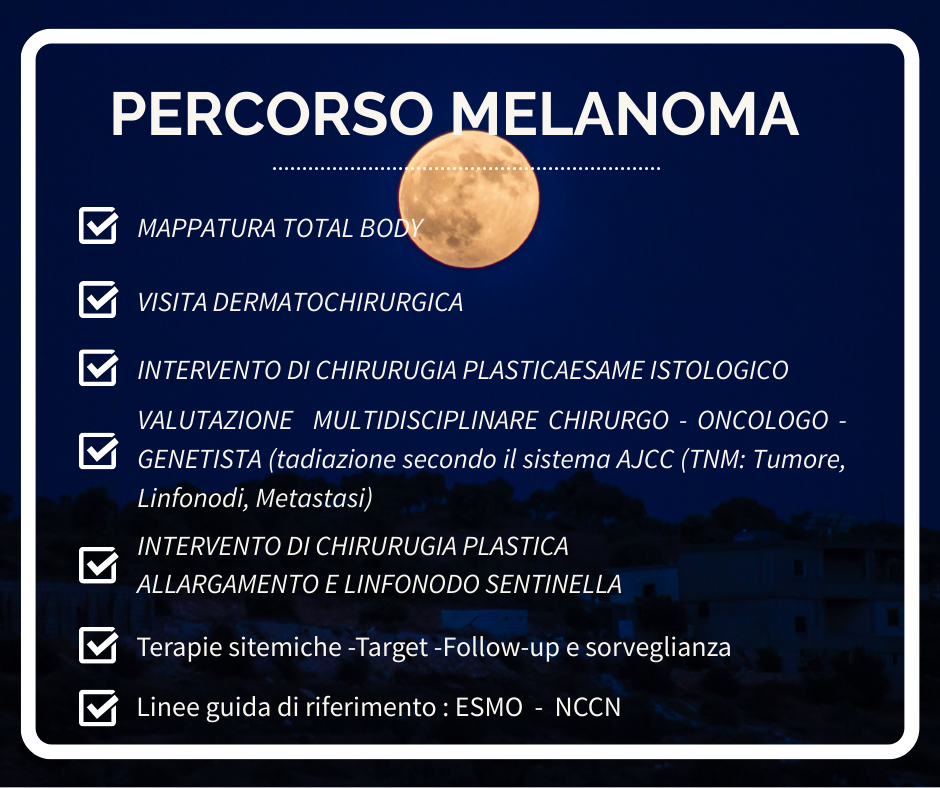 PERCORSO MELANOMA

MAPPATURA TOTAL BODY

VISITA DERMATOCHIRURGICA

INTERVENTO DI CHIRURUGIA PLASTICAESAME ISTOLOGICO

VALUTAZIONE MULTIDISCIPLINARE CHIRURGO - ONCOLOGO - GENETISTA (tadiazione secondo il sistema AJCC (TNM: Tumore, Linfonodi, Metastasi)

INTERVENTO DI CHIRURUGIA PLASTICA ALLARGAMENTO E LINFONODO SENTINELLA

Terapie sitemiche -Target -Follow-up e sorveglianza

Linee guida di riferimento : ESMO - NCCN